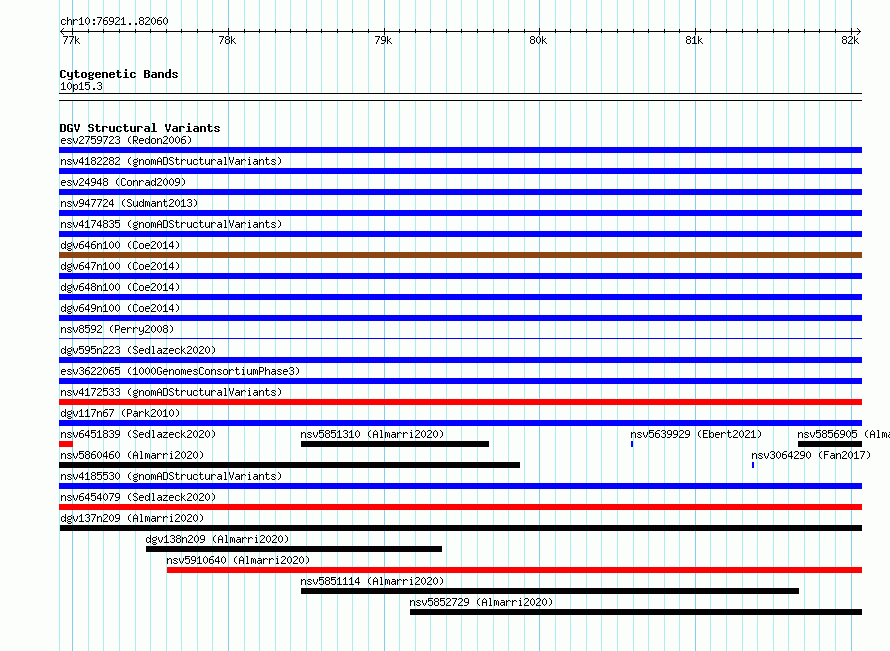 chr10:76921..82060

77k 78k 79k 80k 81k 82k

Cytogenetic Bands
10p15.3

DGV Structural Variants
esv2759723 (Redon2006)
nsv4182282 (gnomADStructuralVariants)
esv24948 (Conrad2009)
nsv947724 (Sudmant2013)
nsv4174835 (gnomADStructuralVariants)
dgv646n100 (Coe2014)
dgv647n100 (Coe2014)
dgv648n100 (Coe2014)
dgv649n100 (Coe2014)
nsv8592 (Perry2008)
dgv595n223 (Sedlazeck2020)
esv3622065 (1000GenomesConsortiumPhase3)
nsv4172533 (gnomADStructuralVariants)
dgv117n67 (Park2010)
nsv6451839 (Sedlazeck2020) nsv5851310 (Almarri2020) nsv5639929 (Ebert2021) nsv5856905 (Alma
nsv5860460 (Almarri2020) nsv3064290 (Fan2017)
nsv4185530 (gnomADStructuralVariants)
nsv6454079 (Sedlazeck2020)
dgv137n209 (Almarri2020)
dgv138n209 (Almarri2020)
nsv5910640 (Almarri2020)
nsv5851114 (Almarri2020)
nsv5852729 (Almarri2020)